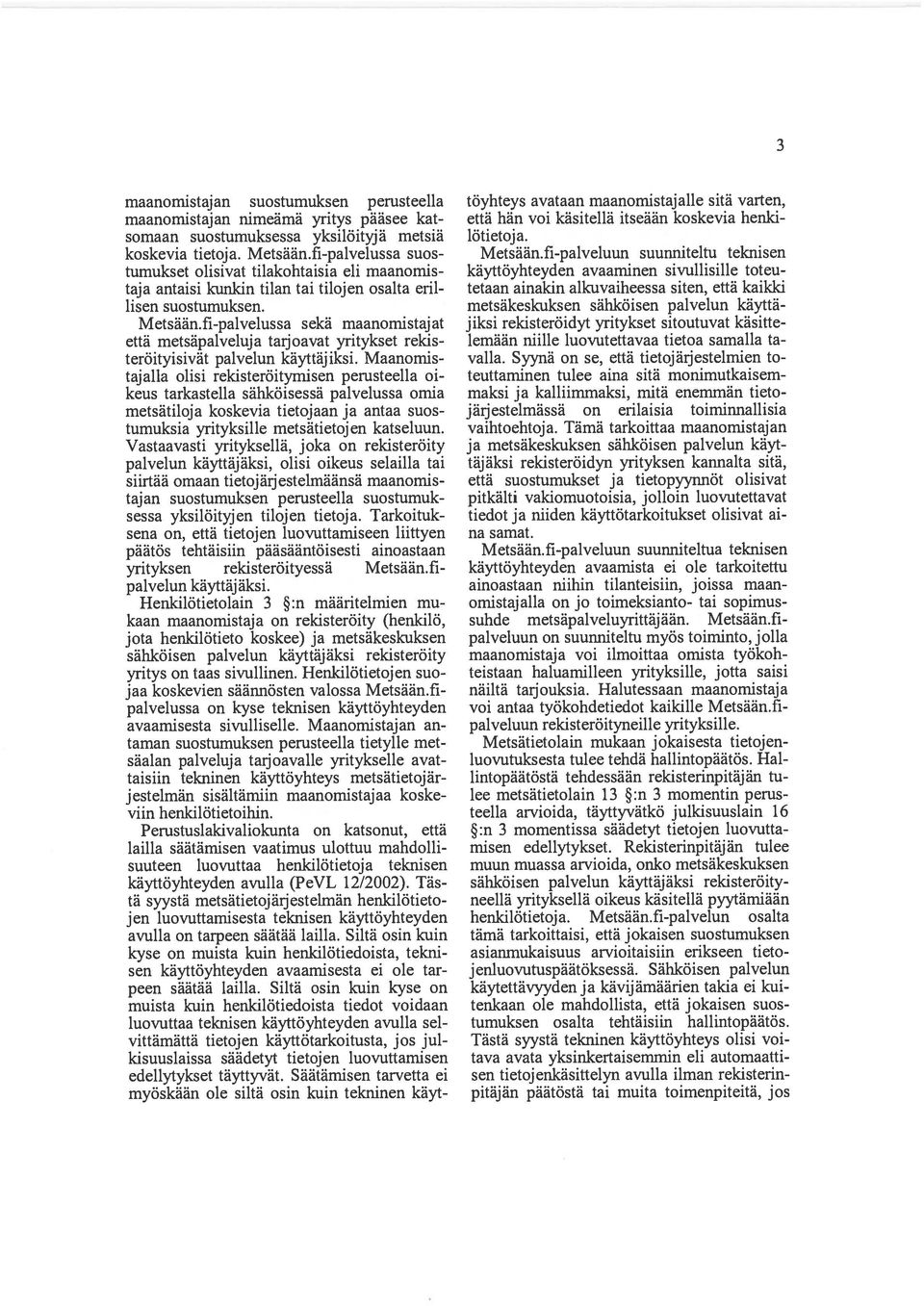 3

maanomistajan suostumuksen perusteella maanomistajan nimeämä yritys pääsee katsomaan suostumuksessa yksilöityjä metsiä koskevia tietoja. Metsään.fi-palvelussa suostumukset olisivat tilakohtaisia eli maanomistaja antaisi kunkin tilan tai tilojen osalta erillisen suostumuksen.

Metsään.fi-palvelussa sekä maanomistajat että metsäpalveluja tarjoavat yritykset rekisteröityisivät palvelun käyttäjiksi. Maanomistajalla olisi rekisteröitymisen perusteella oikeus tarkastella sähköisessä palvelussa omia metsätiloja koskevia tietojaan ja antaa suostumuksia yrityksille metsätietojen katseluun. Vastaavasti yrityksellä, joka on rekisteröity palvelun käyttäjäksi, olisi oikeus selailla tai siirtää omaan tietojärjestelmäänsä maanomistajan suostumuksen perusteella suostumuksessa yksilöityjen tilojen tietoja. Tarkoituksena on, että tietojen luovuttamiseen liittyen päätös tehtäisiin pääsääntöisesti ainoastaan yrityksen rekisteröityessä Metsään.fi-palvelun käyttäjäksi.

Henkilötietolain 3 §:n määritelmien mukaan maanomistaja on rekisteröity (henkilö, jota henkilötieto koskee) ja metsäkeskuksen sähköisen palvelun käyttäjäksi rekisteröity yritys on taas sivullinen. Henkilötietojen suojaa koskevien säännösten valossa Metsään.fi-palvelussa on kyse teknisen käyttöyhteyden avaamisesta sivulliselle. Maanomistajan antaman suostumuksen perusteella tietylle metsäalan palveluja tarjoavalle yritykselle avattaisiin tekninen käyttöyhteys metsätietojärjestelmän sisältämiin maanomistajaa koskeviin henkilötietoihin.

Perustuslakivaliokunta on katsonut, että lailla säätämisen vaatimus ulottuu mahdollisuuteen luovuttaa henkilötietoja teknisen käyttöyhteyden avulla (PeVL 12/2002). Tästä syystä metsätietojärjestelmän henkilötietojen luovuttamisesta teknisen käyttöyhteyden avulla on tarpeen säätää lailla. Siltä osin kuin kyse on muista kuin henkilötiedoista, teknisen käyttöyhteyden avaamisesta ei ole tarpeen säätää lailla. Siltä osin kuin kyse on muista kuin henkilötiedoista tiedot voidaan luovuttaa teknisen käyttöyhteyden avulla selvittämättä tietojen käyttötarkoitusta, jos julkisuuslaissa säädetyt tietojen luovuttamisen edellytykset täyttyvät. Säätämisen tarvetta ei myöskään ole siltä osin kuin tekninen käyttöyhteys avataan maanomistajalle sitä varten, että hän voi käsitellä itseään koskevia henkilötietoja.

Metsään.fi-palveluun suunniteltu teknisen käyttöyhteyden avaaminen sivullisille toteutetaan ainakin alkuvaiheessa siten, että kaikki metsäkeskuksen sähköisen palvelun käyttäjiksi rekisteröidyt yritykset sitoutuvat käsittelemään niille luovutettavaa tietoa samalla tavalla. Syynä on se, että tietojärjestelmien toteuttaminen tulee aina sitä monimutkaisemmaksi ja kalliimmaksi, mitä enemmän tietojärjestelmässä on erilaisia toiminnallisia vaihtoehtoja. Tämä tarkoittaa maanomistajan ja metsäkeskuksen sähköisen palvelun käyttäjäksi rekisteröidyn yrityksen kannalta sitä, että suostumukset ja tietopyynnöt olisivat pitkälti vakiomuotoisia, jolloin luovutettavat tiedot ja niiden käyttötarkoitukset olisivat aina samat.

Metsään.fi-palveluun suunniteltua teknisen käyttöyhteyden avaamista ei ole tarkoitettu ainoastaan niihin tilanteisiin, joissa maanomistajalla on jo toimeksianto- tai sopimussuhde metsäpalveluyrittäjään. Metsään.fi-palveluun on suunniteltu myös toiminto, jolla maanomistaja voi ilmoittaa omista työkohteistaan haluamilleen yrityksille, jotta saisi näiltä tarjouksia. Halutessaan maanomistaja voi antaa työkohdetiedot kaikille Metsään.fi-palveluun rekisteröityneille yrityksille.

Metsätietolain mukaan jokaisesta tietojenluovutuksesta tulee tehdä hallintopäätös. Hallintopäätöstä tehdessään rekisterinpitäjän tulee metsätietolain 13 §:n 3 momentin perusteella arvioida, täyttyvätkö julkisuuslain 16 §:n 3 momentissa säädetyt tietojen luovuttamisen edellytykset. Rekisterinpitäjän tulee muun muassa arvioida, onko metsäkeskuksen sähköisen palvelun käyttäjäksi rekisteröityneellä yrityksellä oikeus käsitellä pyytämiään henkilötietoja. Metsään.fi-palvelun osalta tämä tarkoittaisi, että jokaisen suostumuksen asianmukaisuus arvioitaisiin erikseen tietojenluovutuspäätöksessä. Sähköisen palvelun käytettävyyden ja kävijämäärien takia ei kuitenkaan ole mahdollista, että jokaisen suostumuksen osalta tehtäisiin hallintopäätös. Tästä syystä tekninen käyttöyhteys olisi voitava avata yksinkertaisemmin eli automaattisen tietojenkäsittelyn avulla ilman rekisterinpitäjän päätöstä tai muita toimenpiteitä, jos